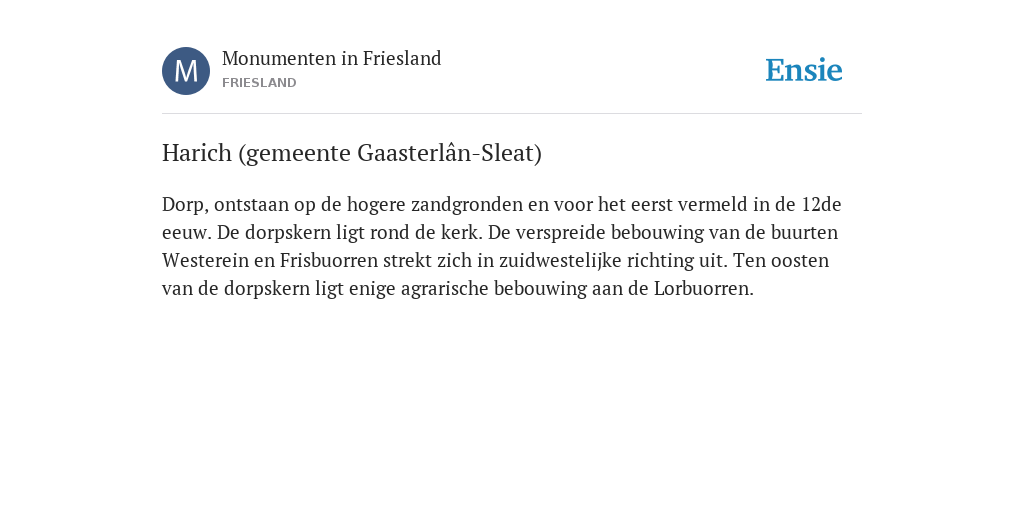 M

Monumenten in Friesland
FRIESLAND

Ensie

Harich (gemeente Gaasterlân-Sleat)

Dorp, ontstaan op de hogere zandgronden en voor het eerst vermeld in de 12de eeuw. De dorpskern ligt rond de kerk. De verspreide bebouwing van de buurten Westerein en Frisbuorren strekt zich in zuidwestelijke richting uit. Ten oosten van de dorpskern ligt enige agrarische bebouwing aan de Lorbuorren.